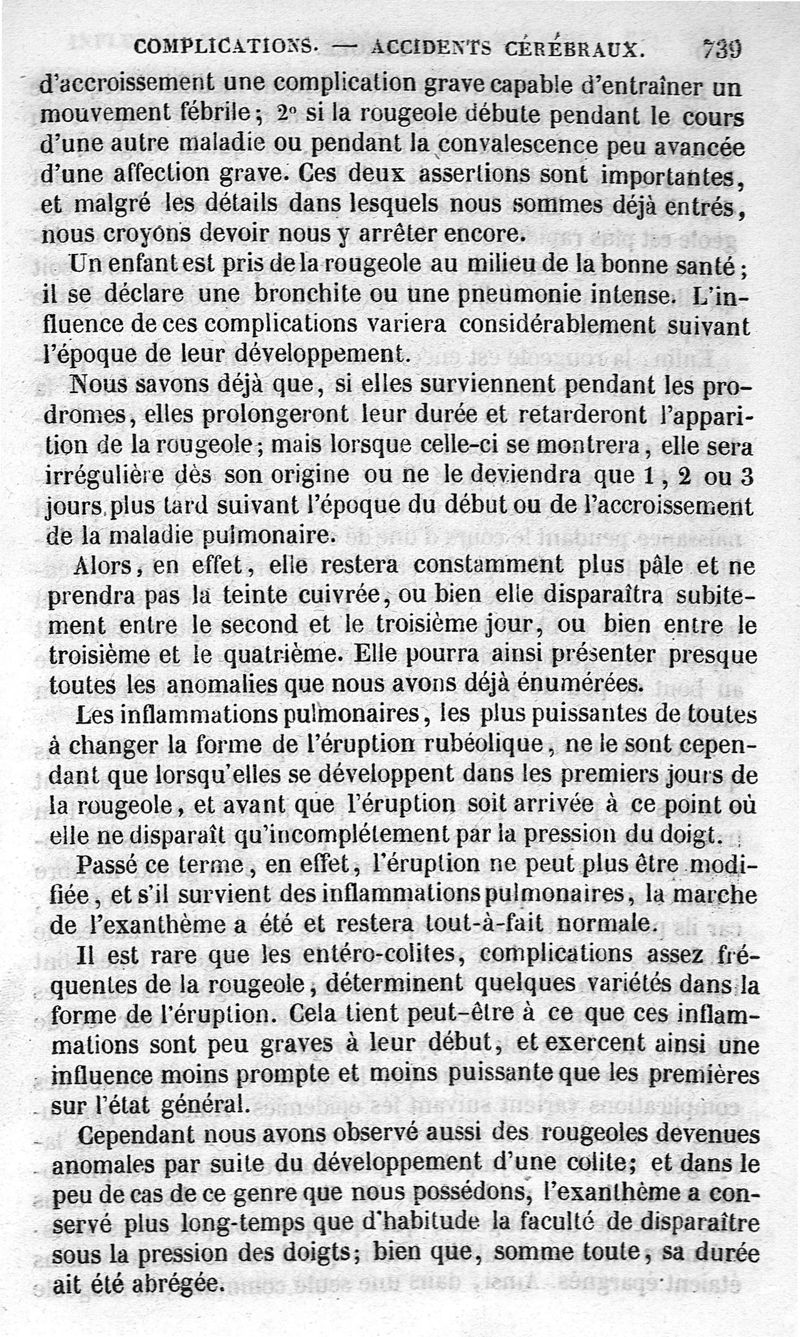 COMPLICATIONS. — ACCIDENTS CÉRÉBRAUX. 739

d'accroissement une complication grave capable d'entraîner un mouvement fébrile; 2° si la rougeole débute pendant le cours d'une autre maladie ou pendant la convalescence peu avancée d'une affection grave. Ces deux assertions sont importantes, et malgré les détails dans lesquels nous sommes déjà entrés, nous croyons devoir nous y arrêter encore.

Un enfant est pris de la rougeole au milieu de la bonne santé; il se déclare une bronchite ou une pneumonie intense. L'influence de ces complications variera considérablement suivant l'époque de leur développement.

Nous savons déjà que, si elles surviennent pendant les prodromes, elles prolongeront leur durée et retarderont l'apparition de la rougeole; mais lorsque celle-ci se montrera, elle sera irrégulière dès son origine ou ne le deviendra que 1, 2 ou 3 jours plus tard suivant l'époque du début ou de l'accroissement de la maladie pulmonaire.

Alors, en effet, elle restera constamment plus pâle et ne prendra pas la teinte cuivrée, ou bien elle disparaîtra subitement entre le second et le troisième jour, ou bien entre le troisième et le quatrième. Elle pourra ainsi présenter presque toutes les anomalies que nous avons déjà énumérées.

Les inflammations pulmonaires, les plus puissantes de toutes à changer la forme de l'éruption rubéolique, ne le sont cependant que lorsqu'elles se développent dans les premiers jours de la rougeole, et avant que l'éruption soit arrivée à ce point où elle ne disparaît qu'incomplétement par la pression du doigt.

Passé ce terme, en effet, l'éruption ne peut plus être modifiée, et s'il survient des inflammations pulmonaires, la marche de l'exanthème a été et restera tout-à-fait normale.

Il est rare que les entéro-colites, complications assez fréquentes de la rougeole, déterminent quelques variétés dans la forme de l'éruption. Cela tient peut-être à ce que ces inflammations sont peu graves à leur début, et exercent ainsi une influence moins prompte et moins puissante que les premières sur l'état général.

Cependant nous avons observé aussi des rougeoles devenues anomales par suite du développement d'une colite; et dans le peu de cas de ce genre que nous possédons, l'exanthème a conservé plus long-temps que d'habitude la faculté de disparaître sous la pression des doigts; bien que, somme toute, sa durée ait été abrégée.